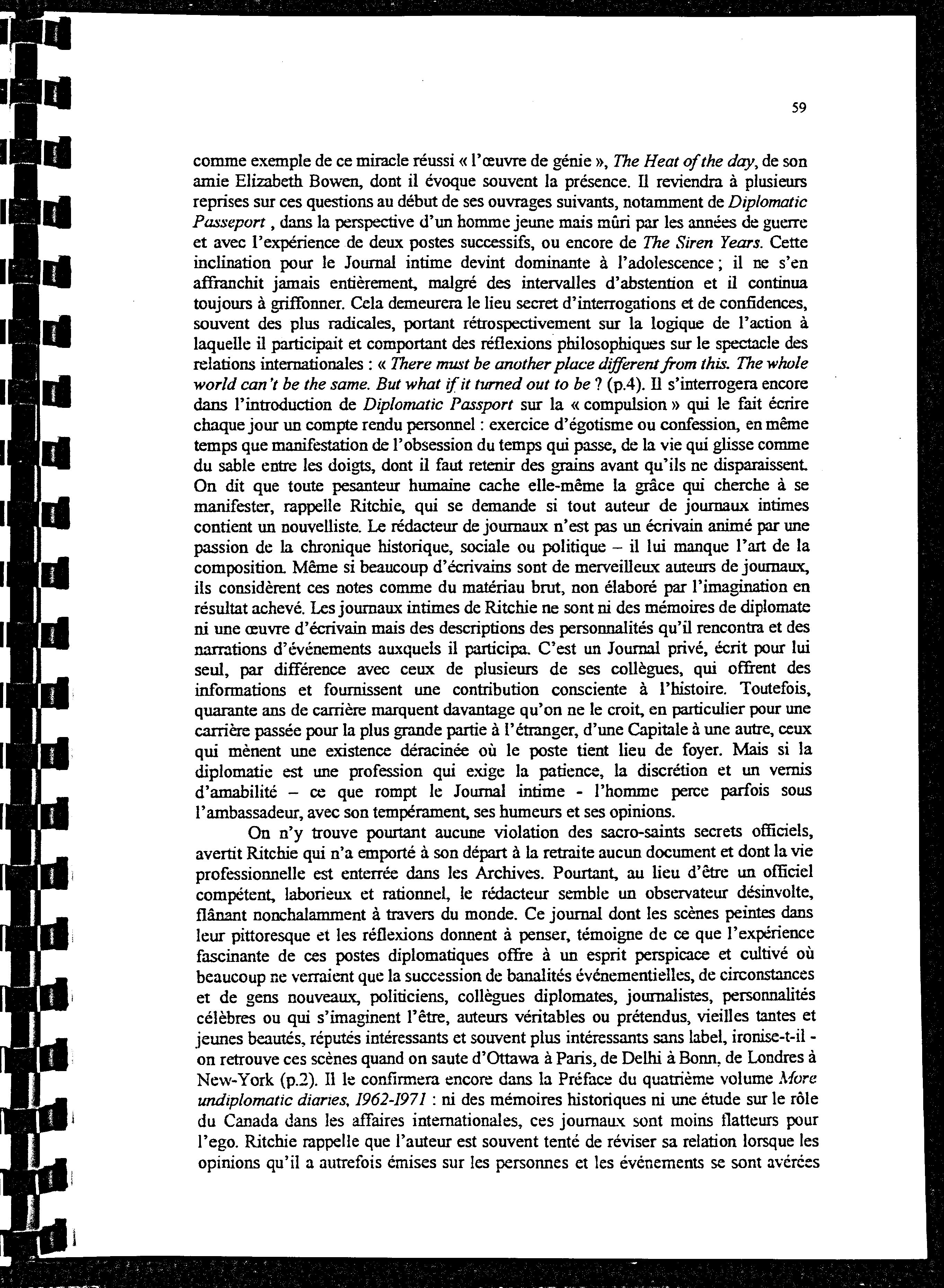 59

comme exemple de ce miracle réussi « l'œuvre de génie », The Heat of the day, de son amie Elizabeth Bowen, dont il évoque souvent la présence. Il reviendra à plusieurs reprises sur ces questions au début de ses ouvrages suivants, notamment de Diplomatic Passeport , dans la perspective d'un homme jeune mais mûri par les années de guerre et avec l'expérience de deux postes successifs, ou encore de The Siren Years. Cette inclination pour le Journal intime devint dominante à l'adolescence ; il ne s'en affranchit jamais entièrement, malgré des intervalles d'abstention et il continua toujours à griffonner. Cela demeurera le lieu secret d'interrogations et de confidences, souvent des plus radicales, portant rétrospectivement sur la logique de l'action à laquelle il participait et comportant des réflexions philosophiques sur le spectacle des relations internationales : « There must be another place different from this. The whole world can't be the same. But what if it turned out to be ? (p.4). Il s'interrogera encore dans l'introduction de Diplomatic Passport sur la « compulsion » qui le fait écrire chaque jour un compte rendu personnel : exercice d'égotisme ou confession, en même temps que manifestation de l'obsession du temps qui passe, de la vie qui glisse comme du sable entre les doigts, dont il faut retenir des grains avant qu'ils ne disparaissent. On dit que toute pesanteur humaine cache elle-même la grâce qui cherche à se manifester, rappelle Ritchie, qui se demande si tout auteur de journaux intimes contient un nouvelliste. Le rédacteur de journaux n'est pas un écrivain animé par une passion de la chronique historique, sociale ou politique – il lui manque l'art de la composition. Même si beaucoup d'écrivains sont de merveilleux auteurs de journaux, ils considèrent ces notes comme du matériau brut, non élaboré par l'imagination en résultat achevé. Les journaux intimes de Ritchie ne sont ni des mémoires de diplomate ni une œuvre d'écrivain mais des descriptions des personnalités qu'il rencontra et des narrations d'événements auxquels il participa. C'est un Journal privé, écrit pour lui seul, par différence avec ceux de plusieurs de ses collègues, qui offrent des informations et fournissent une contribution consciente à l'histoire. Toutefois, quarante ans de carrière marquent davantage qu'on ne le croit, en particulier pour une carrière passée pour la plus grande partie à l'étranger, d'une Capitale à une autre, ceux qui mènent une existence déracinée où le poste tient lieu de foyer. Mais si la diplomatie est une profession qui exige la patience, la discrétion et un vernis d'amabilité – ce que rompt le Journal intime - l'homme perce parfois sous l'ambassadeur, avec son tempérament, ses humeurs et ses opinions.

On n'y trouve pourtant aucune violation des sacro-saints secrets officiels, avertit Ritchie qui n'a emporté à son départ à la retraite aucun document et dont la vie professionnelle est enterrée dans les Archives. Pourtant, au lieu d'être un officiel compétent, laborieux et rationnel, le rédacteur semble un observateur désinvolte, flânant nonchalamment à travers du monde. Ce journal dont les scènes peintes dans leur pittoresque et les réflexions donnent à penser, témoigne de ce que l'expérience fascinante de ces postes diplomatiques offre à un esprit perspicace et cultivé où beaucoup ne verraient que la succession de banalités événementielles, de circonstances et de gens nouveaux, politiciens, collègues diplomates, journalistes, personnalités célèbres ou qui s'imaginent l'être, auteurs véritables ou prétendus, vieilles tantes et jeunes beautés, réputés intéressants et souvent plus intéressants sans label, ironise-t-il - on retrouve ces scènes quand on saute d'Ottawa à Paris, de Delhi à Bonn, de Londres à New-York (p.2). Il le confirmera encore dans la Préface du quatrième volume More undiplomatic diaries, 1962-1971 : ni des mémoires historiques ni une étude sur le rôle du Canada dans les affaires internationales, ces journaux sont moins flatteurs pour l'ego. Ritchie rappelle que l'auteur est souvent tenté de réviser sa relation lorsque les opinions qu'il a autrefois émises sur les personnes et les événements se sont avérées